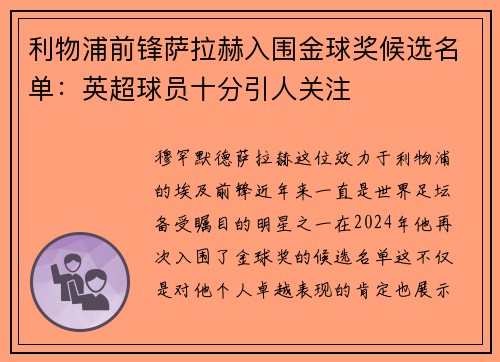 利物浦前锋萨拉赫入围金球奖候选名单：英超球员十分引人关注

穆罕默德萨拉赫这位效力于利物浦的埃及前锋近年来一直是世界足坛备受瞩目的明星之一在2024年他再次入围了金球奖的候选名单这不仅是对他个人卓越表现的肯定也展示